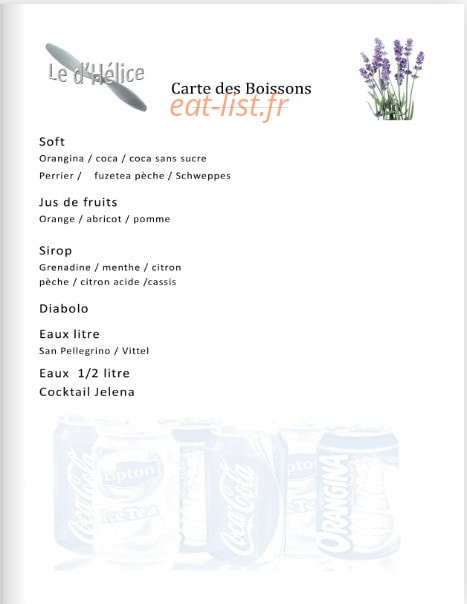 Le d'Hélice

Carte des Boissons
eat-list.fr

Soft
Orangina / coca / coca sans sucre
Perrier / fuzetea pèche / Schweppes

Jus de fruits
Orange / abricot / pomme

Sirop
Grenadine / menthe / citron
pèche / citron acide /cassis

Diabolo

Eaux litre
San Pellegrino / Vittel

Eaux 1/2 litre
Cocktail Jelena

Coca-Cola
Lipton
Ice Tea
Coca-Cola
Lipton
Ice Tea
ORANGINA